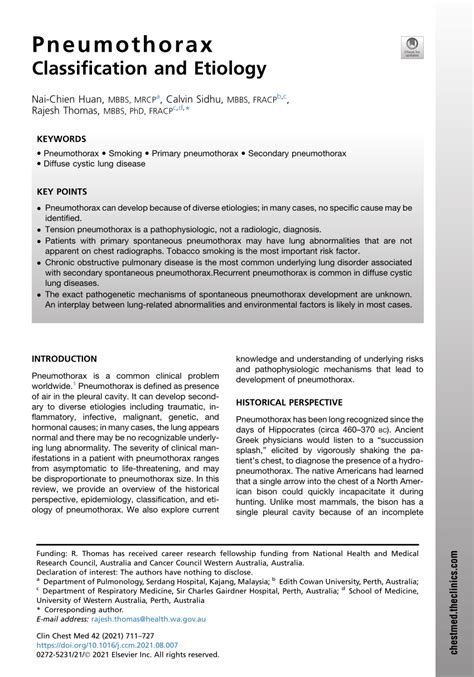 Pneumothorax
Classification and Etiology

Check for updates

Nai-Chien Huan, MBBS, MRCP$^{a}$, Calvin Sidhu, MBBS, FRACP$^{b,c}$, Rajesh Thomas, MBBS, PhD, FRACP$^{c,d,*}$

KEYWORDS

• Pneumothorax • Smoking • Primary pneumothorax • Secondary pneumothorax • Diffuse cystic lung disease

KEY POINTS

• Pneumothorax can develop because of diverse etiologies; in many cases, no specific cause may be identified.
• Tension pneumothorax is a pathophysiologic, not a radiologic, diagnosis.
• Patients with primary spontaneous pneumothorax may have lung abnormalities that are not apparent on chest radiographs. Tobacco smoking is the most important risk factor.
• Chronic obstructive pulmonary disease is the most common underlying lung disorder associated with secondary spontaneous pneumothorax.Recurrent pneumothorax is common in diffuse cystic lung diseases.
• The exact pathogenetic mechanisms of spontaneous pneumothorax development are unknown. An interplay between lung-related abnormalities and environmental factors is likely in most cases.

INTRODUCTION

Pneumothorax is a common clinical problem worldwide.$^{1}$ Pneumothorax is defined as presence of air in the pleural cavity. It can develop secondary to diverse etiologies including traumatic, inflammatory, infective, malignant, genetic, and hormonal causes; in many cases, the lung appears normal and there may be no recognizable underlying lung abnormality. The severity of clinical manifestations in a patient with pneumothorax ranges from asymptomatic to life-threatening, and may be disproportionate to pneumothorax size. In this review, we provide an overview of the historical perspective, epidemiology, classification, and etiology of pneumothorax. We also explore current knowledge and understanding of underlying risks and pathophysiologic mechanisms that lead to development of pneumothorax.

HISTORICAL PERSPECTIVE

Pneumothorax has been long recognized since the days of Hippocrates (circa 460–370 BC). Ancient Greek physicians would listen to a "succussion splash," elicited by vigorously shaking the patient's chest, to diagnose the presence of a hydropneumothorax. The native Americans had learned that a single arrow into the chest of a North American bison could quickly incapacitate it during hunting. Unlike most mammals, the bison has a single pleural cavity because of an incomplete

Funding: R. Thomas has received career research fellowship funding from National Health and Medical Research Council, Australia and Cancer Council Western Australia, Australia.
Declaration of interest: The authors have nothing to disclose.
$^{a}$ Department of Pulmonology, Serdang Hospital, Kajang, Malaysia; $^{b}$ Edith Cowan University, Perth, Australia; $^{c}$ Department of Respiratory Medicine, Sir Charles Gairdner Hospital, Perth, Australia; $^{d}$ School of Medicine, University of Western Australia, Perth, Australia
* Corresponding author.
E-mail address: rajesh.thomas@health.wa.gov.au

Clin Chest Med 42 (2021) 711–727
https://doi.org/10.1016/j.ccm.2021.08.007
0272-5231/21/© 2021 Elsevier Inc. All rights reserved.

chestmed.theclinics.com